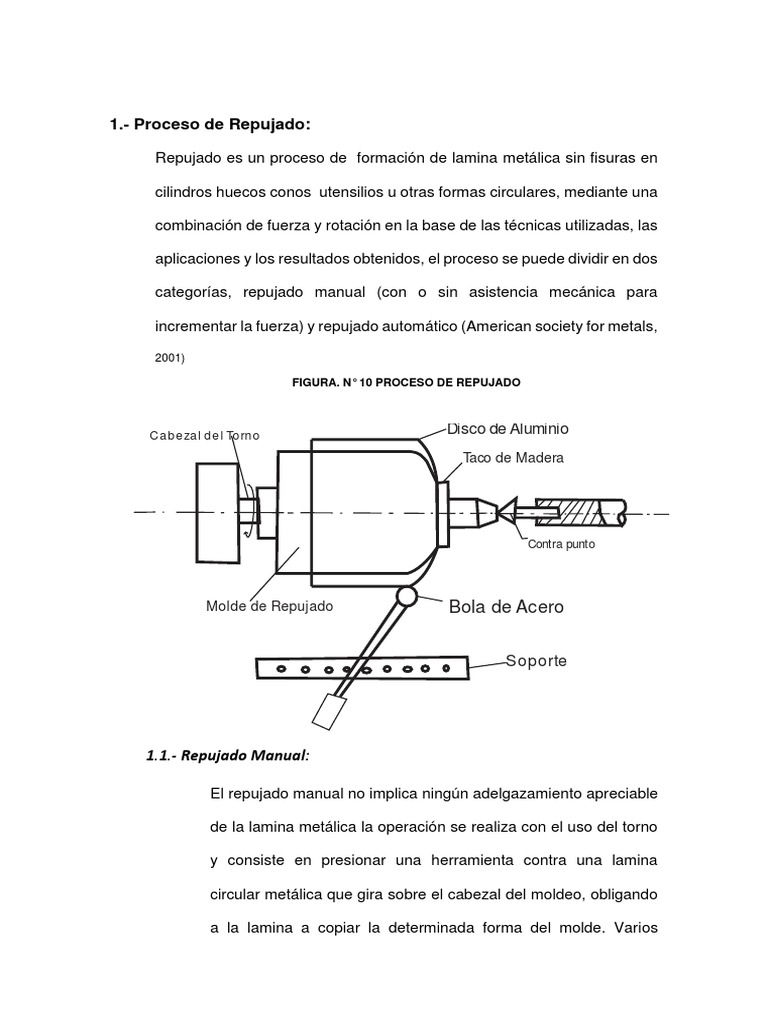 1.- Proceso de Repujado:

Repujado es un proceso de formación de lamina metálica sin fisuras en cilindros huecos conos utensilios u otras formas circulares, mediante una combinación de fuerza y rotación en la base de las técnicas utilizadas, las aplicaciones y los resultados obtenidos, el proceso se puede dividir en dos categorías, repujado manual (con o sin asistencia mecánica para incrementar la fuerza) y repujado automático (American society for metals, 2001)

FIGURA. N° 10 PROCESO DE REPUJADO

Cabezal del Torno

Disco de Aluminio

Taco de Madera

Contra punto

Molde de Repujado

Bola de Acero

Soporte

1.1.- Repujado Manual:

El repujado manual no implica ningún adelgazamiento apreciable de la lamina metálica la operación se realiza con el uso del torno y consiste en presionar una herramienta contra una lamina circular metálica que gira sobre el cabezal del moldeo, obligando a la lamina a copiar la determinada forma del molde. Varios